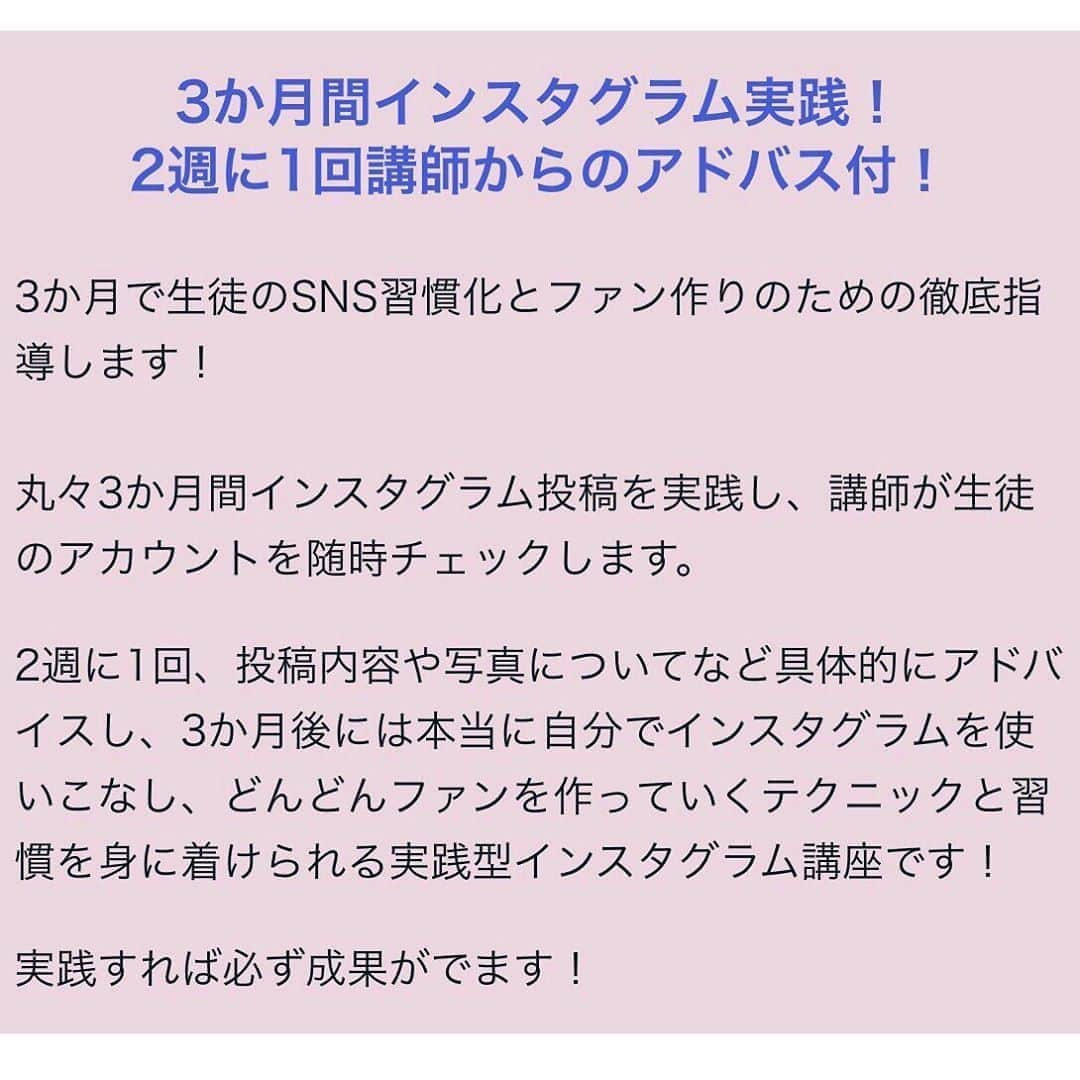 3か月間インスタグラム実践！
2週に1回講師からのアドバス付！

3か月で生徒のSNS習慣化とファン作りのための徹底指導します！

丸々3か月間インスタグラム投稿を実践し、講師が生徒のアカウントを随時チェックします。

2週に1回、投稿内容や写真についてなど具体的にアドバイスし、3か月後には本当に自分でインスタグラムを使いこなし、どんどんファンを作っていくテクニックと習慣を身に着けられる実践型インスタグラム講座です！

実践すれば必ず成果がでます！